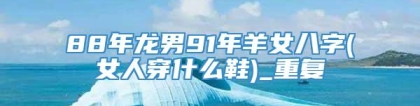 88年龙男91年羊女八字(女人穿什么鞋)_重复